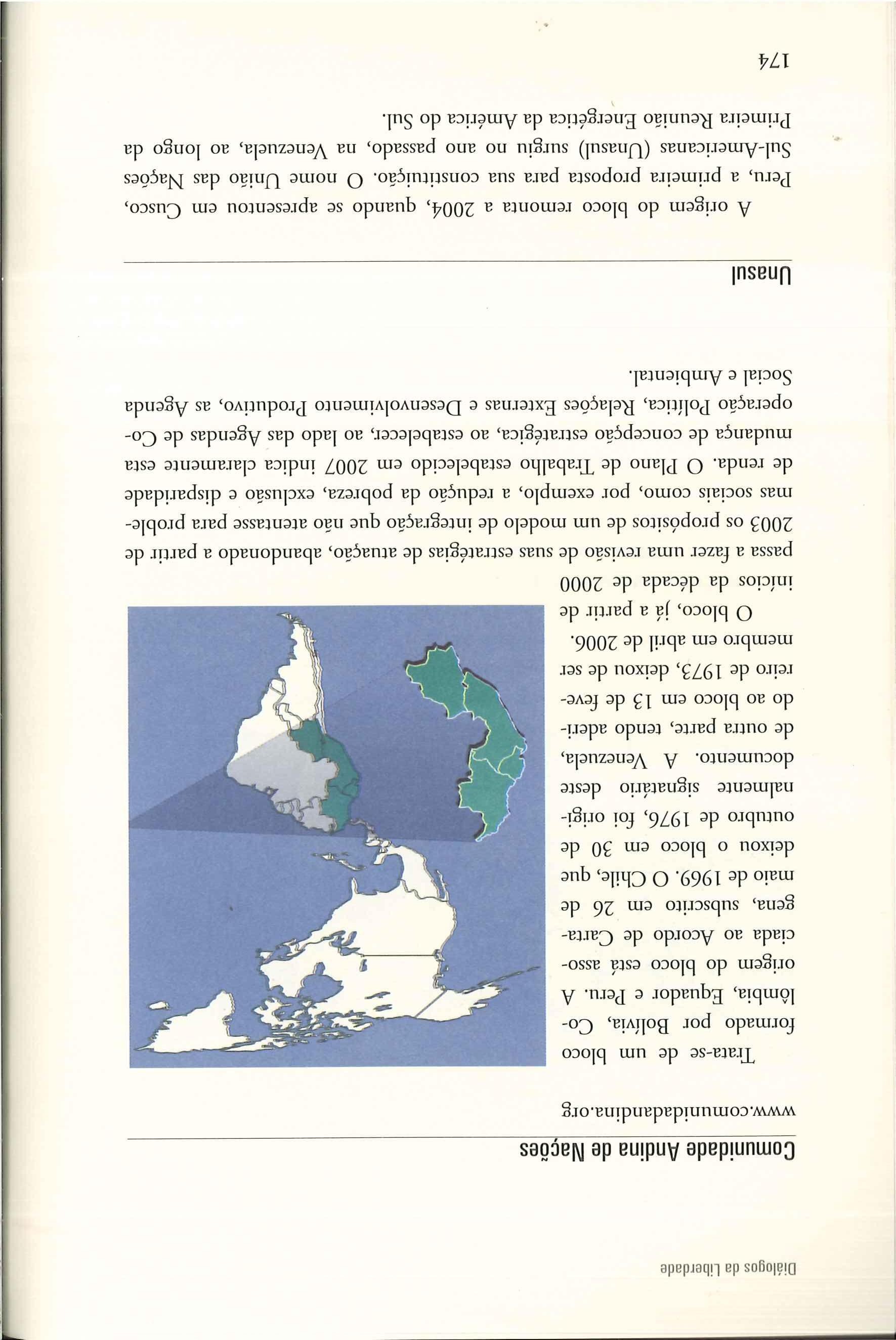 Diálogos da Liberdade

Comunidade Andina de Nações

www.comunidadandina.org

Trata-se de um bloco formado por Bolívia, Colômbia, Equador e Peru. A origem do bloco está associada ao Acordo de Cartagena, subscrito em 26 de maio de 1969. O Chile, que deixou o bloco em 30 de outubro de 1976, foi originalmente signatário deste documento. A Venezuela, de outra parte, tendo aderido ao bloco em 13 de fevereiro de 1973, deixou de ser membro em abril de 2006.

O bloco, já a partir de inícios da década de 2000 passa a fazer uma revisão de suas estratégias de atuação, abandonado a partir de 2003 os propósitos de um modelo de integração que não atentasse para problemas sociais como, por exemplo, a redução da pobreza, exclusão e disparidade de renda. O Plano de Trabalho estabelecido em 2007 indica claramente esta mudança de concepção estratégica, ao estabelecer, ao lado das Agendas de Cooperação Política, Relações Externas e Desenvolvimento Produtivo, as Agenda Social e Ambiental.

Unasul

A origem do bloco remonta a 2004, quando se apresentou em Cusco, Peru, a primeira proposta para sua constituição. O nome União das Nações Sul-Americanas (Unasul) surgiu no ano passado, na Venezuela, ao longo da Primeira Reunião Energética da América do Sul.

174